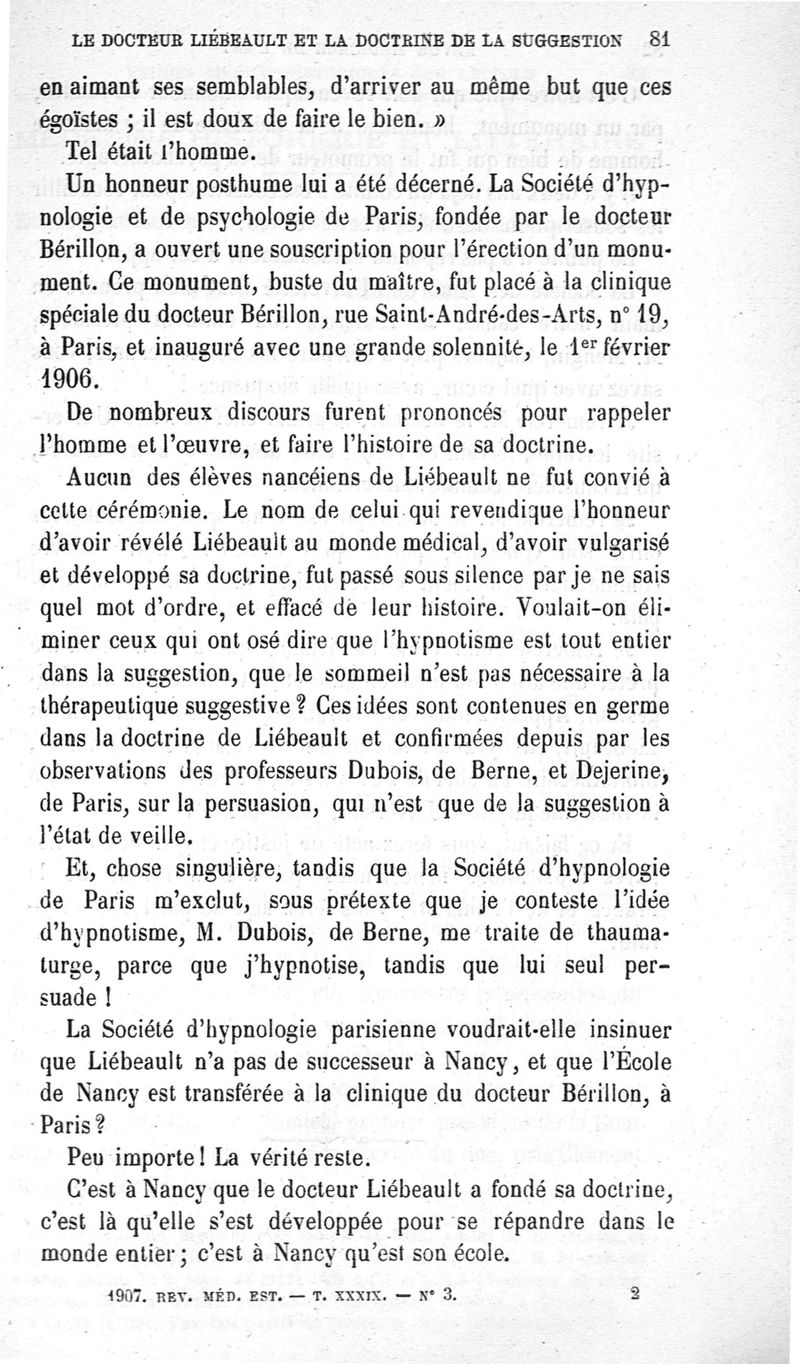 LE DOCTEUR LIÉBEAULT ET LA DOCTRINE DE LA SUGGESTION 81

en aimant ses semblables, d'arriver au même but que ces égoïstes ; il est doux de faire le bien. »

Tel était l'homme.

Un honneur posthume lui a été décerné. La Société d'hypnologie et de psychologie de Paris, fondée par le docteur Bérillon, a ouvert une souscription pour l'érection d'un monument. Ce monument, buste du maître, fut placé à la clinique spéciale du docteur Bérillon, rue Saint-André-des-Arts, n° 19, à Paris, et inauguré avec une grande solennité, le $1^{er}$ février 1906.

De nombreux discours furent prononcés pour rappeler l'homme et l'œuvre, et faire l'histoire de sa doctrine.

Aucun des élèves nancéiens de Liébeault ne fut convié à cette cérémonie. Le nom de celui qui revendique l'honneur d'avoir révélé Liébeault au monde médical, d'avoir vulgarisé et développé sa doctrine, fut passé sous silence par je ne sais quel mot d'ordre, et effacé de leur histoire. Voulait-on éliminer ceux qui ont osé dire que l'hypnotisme est tout entier dans la suggestion, que le sommeil n'est pas nécessaire à la thérapeutique suggestive ? Ces idées sont contenues en germe dans la doctrine de Liébeault et confirmées depuis par les observations des professeurs Dubois, de Berne, et Dejerine, de Paris, sur la persuasion, qui n'est que de la suggestion à l'état de veille.

Et, chose singulière, tandis que la Société d'hypnologie de Paris m'exclut, sous prétexte que je conteste l'idée d'hypnotisme, M. Dubois, de Berne, me traite de thaumaturge, parce que j'hypnotise, tandis que lui seul persuade !

La Société d'hypnologie parisienne voudrait-elle insinuer que Liébeault n'a pas de successeur à Nancy, et que l'École de Nancy est transférée à la clinique du docteur Bérillon, à Paris ?

Peu importe ! La vérité reste.

C'est à Nancy que le docteur Liébeault a fondé sa doctrine, c'est là qu'elle s'est développée pour se répandre dans le monde entier ; c'est à Nancy qu'est son école.

1907. REV. MÉD. EST. — T. XXXIX. — N° 3. 2